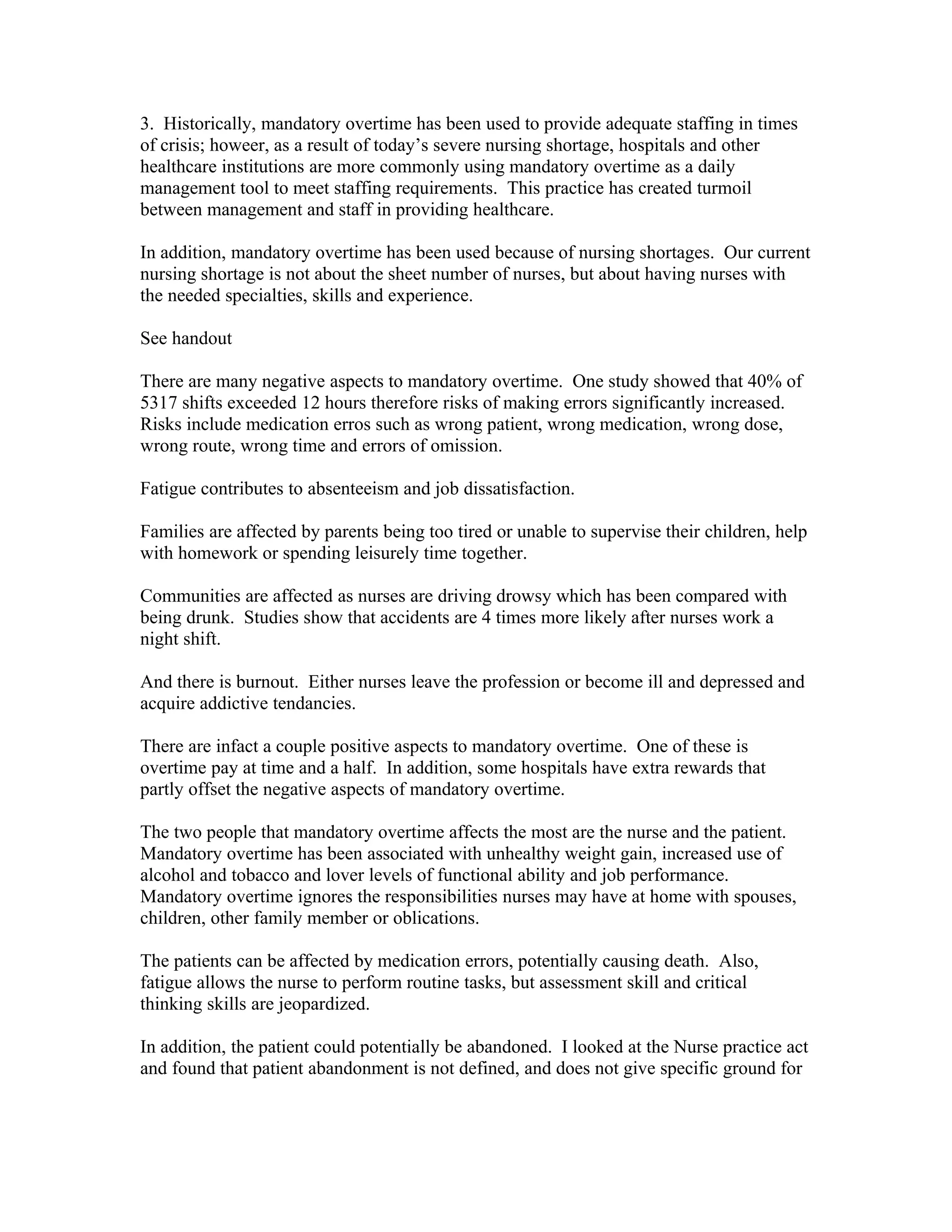 3. Historically, mandatory overtime has been used to provide adequate staffing in times of crisis; howeer, as a result of today's severe nursing shortage, hospitals and other healthcare institutions are more commonly using mandatory overtime as a daily management tool to meet staffing requirements. This practice has created turmoil between management and staff in providing healthcare.

In addition, mandatory overtime has been used because of nursing shortages. Our current nursing shortage is not about the sheet number of nurses, but about having nurses with the needed specialties, skills and experience.

See handout

There are many negative aspects to mandatory overtime. One study showed that 40% of 5317 shifts exceeded 12 hours therefore risks of making errors significantly increased. Risks include medication erros such as wrong patient, wrong medication, wrong dose, wrong route, wrong time and errors of omission.

Fatigue contributes to absenteeism and job dissatisfaction.

Families are affected by parents being too tired or unable to supervise their children, help with homework or spending leisurely time together.

Communities are affected as nurses are driving drowsy which has been compared with being drunk. Studies show that accidents are 4 times more likely after nurses work a night shift.

And there is burnout. Either nurses leave the profession or become ill and depressed and acquire addictive tendancies.

There are infact a couple positive aspects to mandatory overtime. One of these is overtime pay at time and a half. In addition, some hospitals have extra rewards that partly offset the negative aspects of mandatory overtime.

The two people that mandatory overtime affects the most are the nurse and the patient. Mandatory overtime has been associated with unhealthy weight gain, increased use of alcohol and tobacco and lover levels of functional ability and job performance. Mandatory overtime ignores the responsibilities nurses may have at home with spouses, children, other family member or oblications.

The patients can be affected by medication errors, potentially causing death. Also, fatigue allows the nurse to perform routine tasks, but assessment skill and critical thinking skills are jeopardized.

In addition, the patient could potentially be abandoned. I looked at the Nurse practice act and found that patient abandonment is not defined, and does not give specific ground for